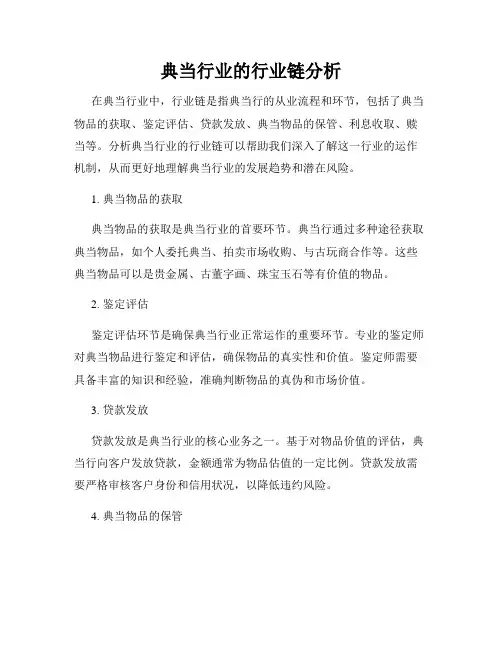 典当行业的行业链分析

在典当行业中，行业链是指典当行的从业流程和环节，包括了典当物品的获取、鉴定评估、贷款发放、典当物品的保管、利息收取、赎当等。分析典当行业的行业链可以帮助我们深入了解这一行业的运作机制，从而更好地理解典当行业的发展趋势和潜在风险。

1. 典当物品的获取

典当物品的获取是典当行业的首要环节。典当行通过多种途径获取典当物品，如个人委托典当、拍卖市场收购、与古玩商合作等。这些典当物品可以是贵金属、古董字画、珠宝玉石等有价值的物品。

2. 鉴定评估

鉴定评估环节是确保典当行业正常运作的重要环节。专业的鉴定师对典当物品进行鉴定和评估，确保物品的真实性和价值。鉴定师需要具备丰富的知识和经验，准确判断物品的真伪和市场价值。

3. 贷款发放

贷款发放是典当行业的核心业务之一。基于对物品价值的评估，典当行向客户发放贷款，金额通常为物品估值的一定比例。贷款发放需要严格审核客户身份和信用状况，以降低违约风险。

4. 典当物品的保管